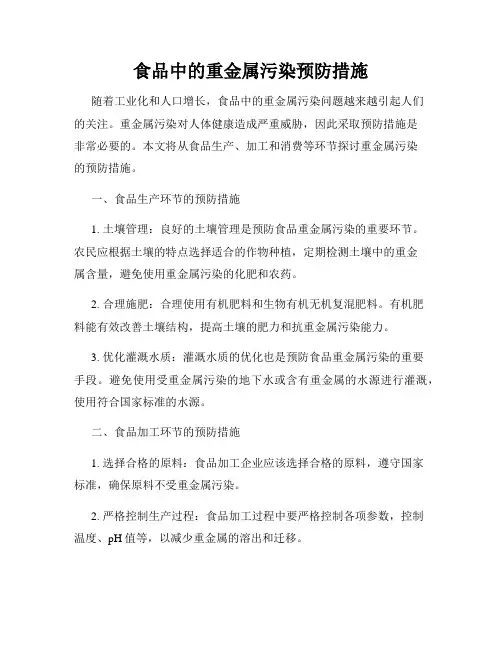 食品中的重金属污染预防措施

随着工业化和人口增长，食品中的重金属污染问题越来越引起人们的关注。重金属污染对人体健康造成严重威胁，因此采取预防措施是非常必要的。本文将从食品生产、加工和消费等环节探讨重金属污染的预防措施。

一、食品生产环节的预防措施

1. 土壤管理：良好的土壤管理是预防食品重金属污染的重要环节。农民应根据土壤的特点选择适合的作物种植，定期检测土壤中的重金属含量，避免使用重金属污染的化肥和农药。

2. 合理施肥：合理使用有机肥料和生物有机无机复混肥料。有机肥料能有效改善土壤结构，提高土壤的肥力和抗重金属污染能力。

3. 优化灌溉水质：灌溉水质的优化也是预防食品重金属污染的重要手段。避免使用受重金属污染的地下水或含有重金属的水源进行灌溉，使用符合国家标准的水源。

二、食品加工环节的预防措施

1. 选择合格的原料：食品加工企业应该选择合格的原料，遵守国家标准，确保原料不受重金属污染。

2. 严格控制生产过程：食品加工过程中要严格控制各项参数，控制温度、pH 值等，以减少重金属的溶出和迁移。